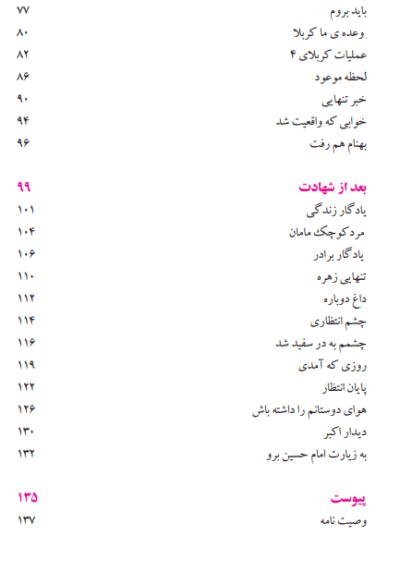 باید بروم ۷۷
وعده ی ما کربلا ۸۰
عملیات کربلای ۴ ۸۲
لحظه موعود ۸۶
خبر تنهایی ۹۰
خوابی که واقعیت شد ۹۴
بهنام هم رفت ۹۶

بعد از شهادت ۹۹
یادگار زندگی ۱۰۱
مرد کوچک مامان ۱۰۴
یادگار برادر ۱۰۶
تنهایی زهره ۱۱۰
داغ دوباره ۱۱۲
چشم انتظاری ۱۱۴
چشمم به در سفید شد ۱۱۶
روزی که آمدی ۱۱۹
پایان انتظار ۱۲۲
هوای دوستانم را داشته باش ۱۲۶
دیدار اکبر ۱۳۰
به زیارت امام حسین برو ۱۳۲

پیوست ۱۳۵
وصیت نامه ۱۳۷